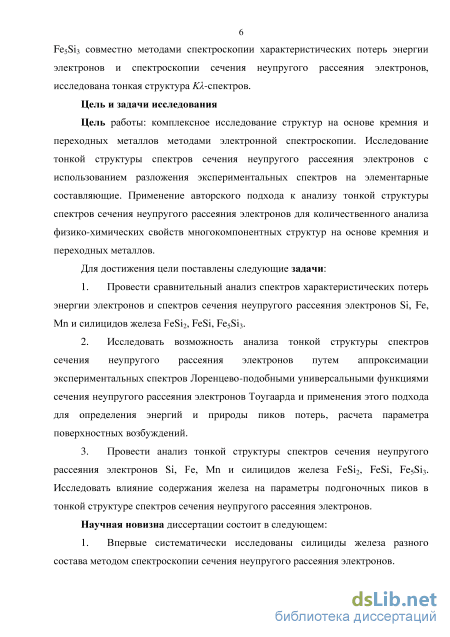 6

$Fe_5Si_3$ совместно методами спектроскопии характеристических потерь энергии электронов и спектроскопии сечения неупругого рассеяния электронов, исследована тонкая структура $K\lambda$-спектров.

Цель и задачи исследования

Цель работы: комплексное исследование структур на основе кремния и переходных металлов методами электронной спектроскопии. Исследование тонкой структуры спектров сечения неупругого рассеяния электронов с использованием разложения экспериментальных спектров на элементарные составляющие. Применение авторского подхода к анализу тонкой структуры спектров сечения неупругого рассеяния электронов для количественного анализа физико-химических свойств многокомпонентных структур на основе кремния и переходных металлов.

Для достижения цели поставлены следующие задачи:

1. Провести сравнительный анализ спектров характеристических потерь энергии электронов и спектров сечения неупругого рассеяния электронов Si, Fe, Mn и силицидов железа $FeSi_2$, FeSi, $Fe_5Si_3$.

2. Исследовать возможность анализа тонкой структуры спектров сечения неупругого рассеяния электронов путем аппроксимации экспериментальных спектров Лоренцево-подобными универсальными функциями сечения неупругого рассеяния электронов Тоугаарда и применения этого подхода для определения энергий и природы пиков потерь, расчета параметра поверхностных возбуждений.

3. Провести анализ тонкой структуры спектров сечения неупругого рассеяния электронов Si, Fe, Mn и силицидов железа $FeSi_2$, FeSi, $Fe_5Si_3$. Исследовать влияние содержания железа на параметры подгоночных пиков в тонкой структуре спектров сечения неупругого рассеяния электронов.

Научная новизна диссертации состоит в следующем:

1. Впервые систематически исследованы силициды железа разного состава методом спектроскопии сечения неупругого рассеяния электронов.

dsLib.net
библиотека диссертаций